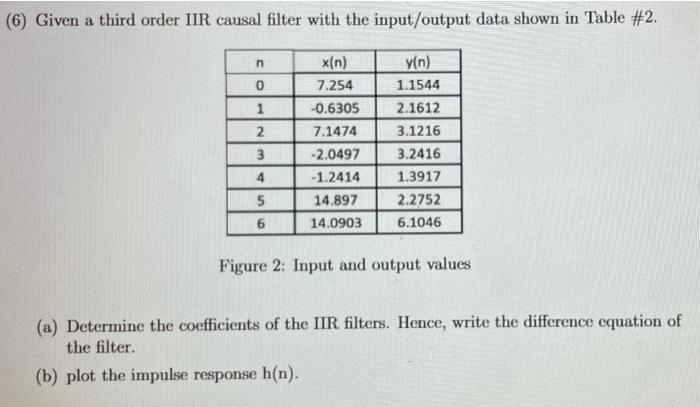 (6) Given a third order IIR causal filter with the input/output data shown in Table #2.

| n | x(n) | y(n) |
|---|---|---|
| 0 | 7.254 | 1.1544 |
| 1 | -0.6305 | 2.1612 |
| 2 | 7.1474 | 3.1216 |
| 3 | -2.0497 | 3.2416 |
| 4 | -1.2414 | 1.3917 |
| 5 | 14.897 | 2.2752 |
| 6 | 14.0903 | 6.1046 |

Figure 2: Input and output values

(a) Determine the coefficients of the IIR filters. Hence, write the difference equation of the filter.

(b) plot the impulse response h(n).